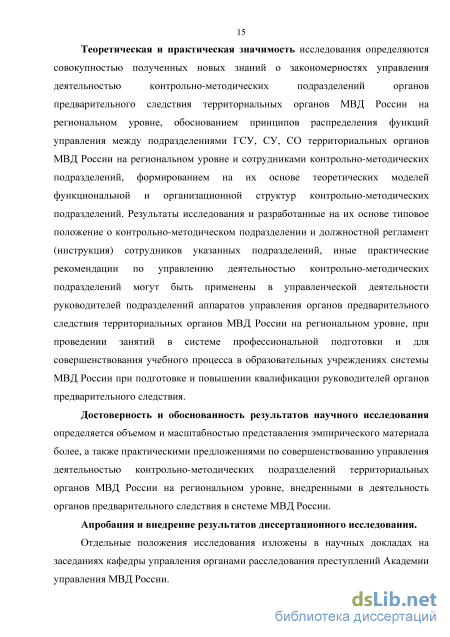 15

Теоретическая и практическая значимость исследования определяются совокупностью полученных новых знаний о закономерностях управления деятельностью контрольно-методических подразделений органов предварительного следствия территориальных органов МВД России на региональном уровне, обоснованием принципов распределения функций управления между подразделениями ГСУ, СУ, СО территориальных органов МВД России на региональном уровне и сотрудниками контрольно-методических подразделений, формированием на их основе теоретических моделей функциональной и организационной структур контрольно-методических подразделений. Результаты исследования и разработанные на их основе типовое положение о контрольно-методическом подразделении и должностной регламент (инструкция) сотрудников указанных подразделений, иные практические рекомендации по управлению деятельностью контрольно-методических подразделений могут быть применены в управленческой деятельности руководителей подразделений аппаратов управления органов предварительного следствия территориальных органов МВД России на региональном уровне, при проведении занятий в системе профессиональной подготовки и для совершенствования учебного процесса в образовательных учреждениях системы МВД России при подготовке и повышении квалификации руководителей органов предварительного следствия.

Достоверность и обоснованность результатов научного исследования определяется объемом и масштабностью представления эмпирического материала более, а также практическими предложениями по совершенствованию управления деятельностью контрольно-методических подразделений территориальных органов МВД России на региональном уровне, внедренными в деятельность органов предварительного следствия в системе МВД России.

Апробация и внедрение результатов диссертационного исследования.

Отдельные положения исследования изложены в научных докладах на заседаниях кафедры управления органами расследования преступлений Академии управления МВД России.

dsLib.net
библиотека диссертаций